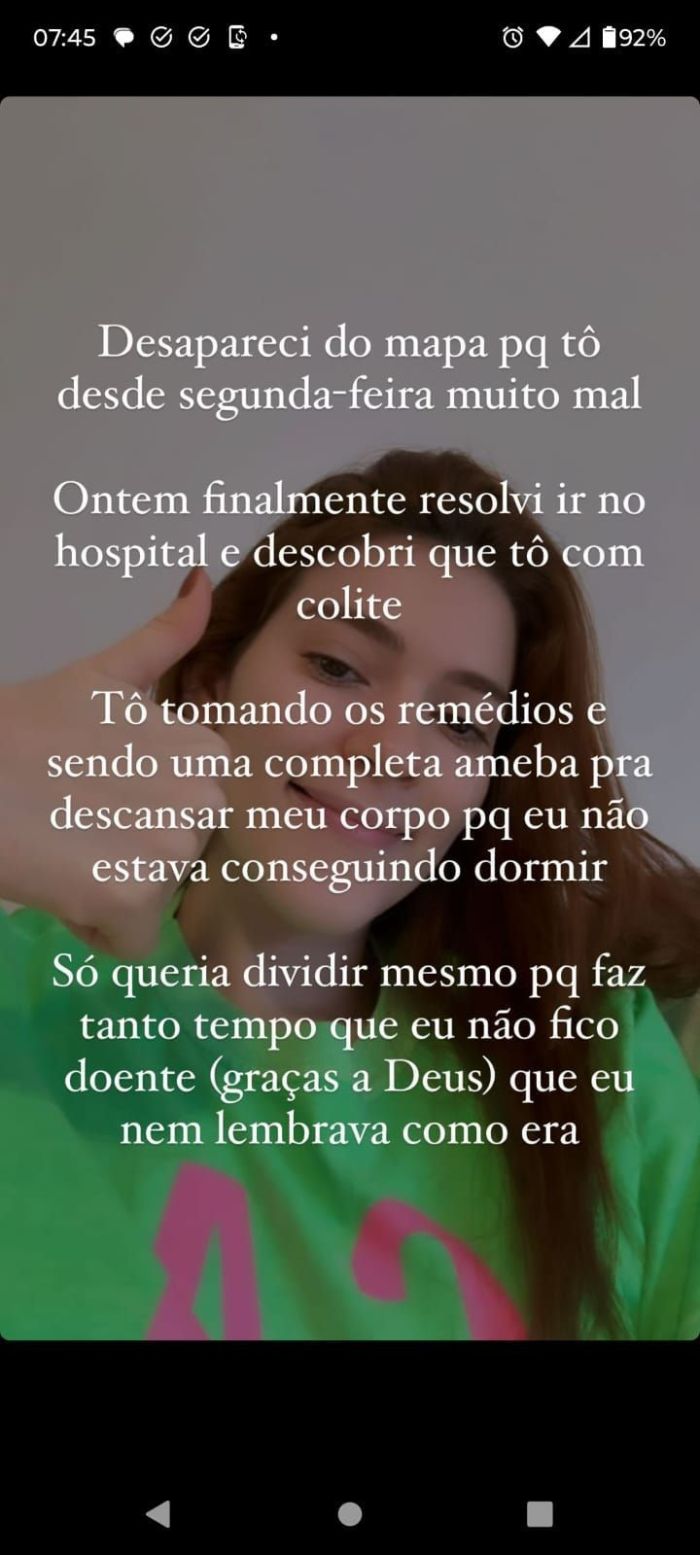 07:45 92%

Desapareci do mapa pq tô desde segunda-feira muito mal

Ontem finalmente resolvi ir no hospital e descobri que tô com colite

Tô tomando os remédios e sendo uma completa ameba pra descansar meu corpo pq eu não estava conseguindo dormir

Só queria dividir mesmo pq faz tanto tempo que eu não fico doente (graças a Deus) que eu nem lembrava como era